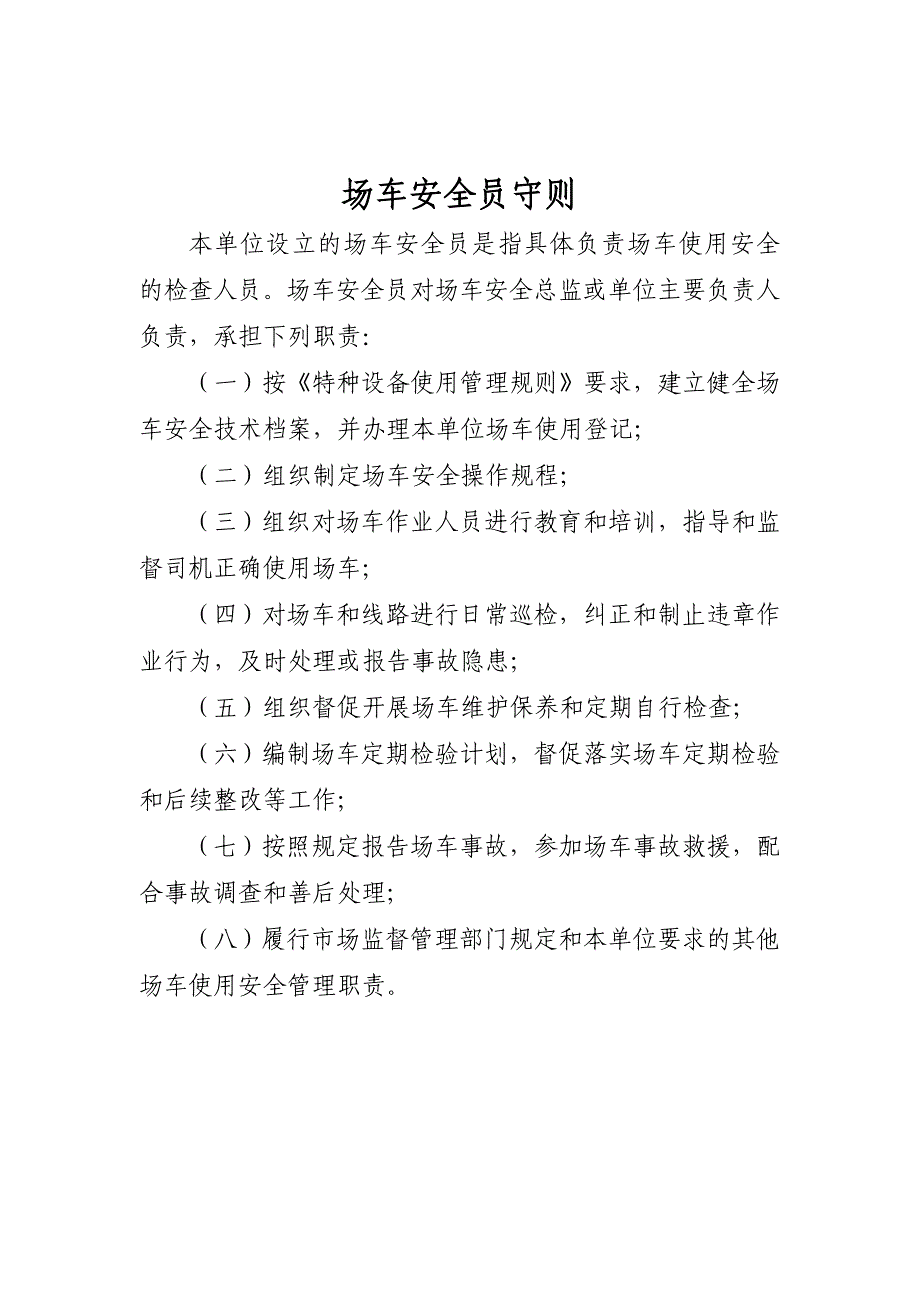 场车安全员守则

本单位设立的场车安全员是指具体负责场车使用安全的检查人员。场车安全员对场车安全总监或单位主要负责人负责，承担下列职责：

（一）按《特种设备使用管理规则》要求，建立健全场车安全技术档案，并办理本单位场车使用登记；

（二）组织制定场车安全操作规程；

（三）组织对场车作业人员进行教育和培训，指导和监督司机正确使用场车；

（四）对场车和线路进行日常巡检，纠正和制止违章作业行为，及时处理或报告事故隐患；

（五）组织督促开展场车维护保养和定期自行检查；

（六）编制场车定期检验计划，督促落实场车定期检验和后续整改等工作；

（七）按照规定报告场车事故，参加场车事故救援，配合事故调查和善后处理；

（八）履行市场监督管理部门规定和本单位要求的其他场车使用安全管理职责。